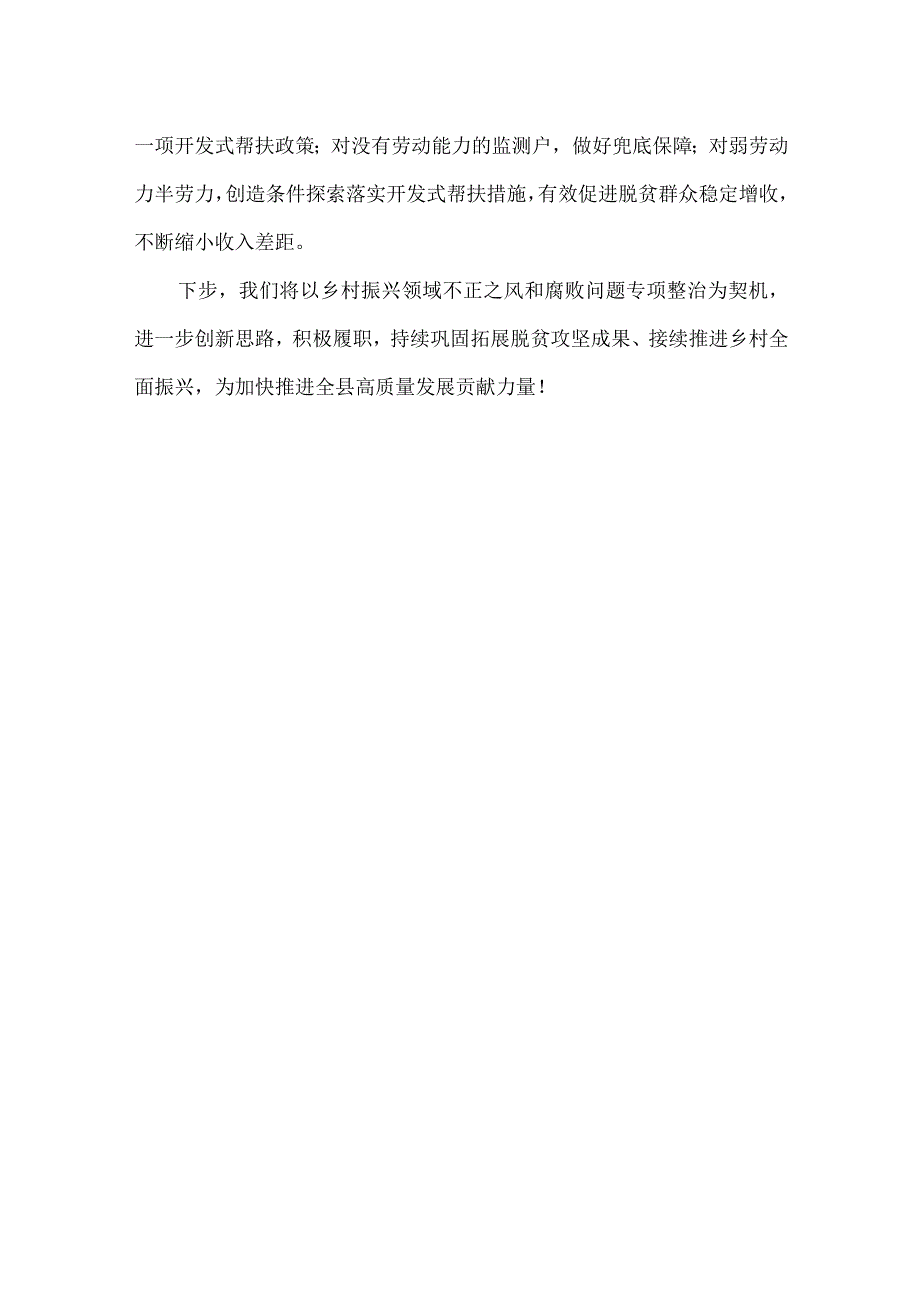 一项开发式帮扶政策；对没有劳动能力的监测户，做好兜底保障；对弱劳动力半劳力，创造条件探索落实开发式帮扶措施，有效促进脱贫群众稳定增收，不断缩小收入差距。

下步，我们将以乡村振兴领域不正之风和腐败问题专项整治为契机，进一步创新思路，积极履职，持续巩固拓展脱贫攻坚成果、接续推进乡村全面振兴，为加快推进全县高质量发展贡献力量！